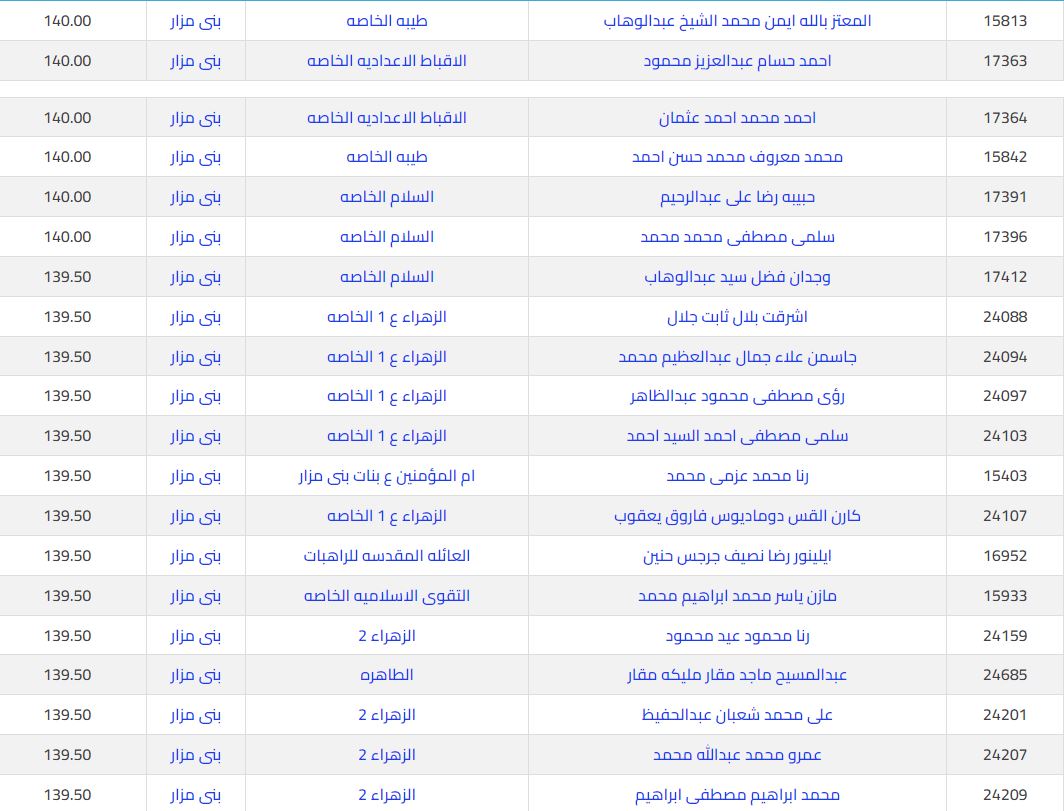 | 15813 | المعتز بالله ايمن محمد الشيخ عبدالوهاب | طيبه الخاصه | بنى مزار | 140.00 |
|---|---|---|---|---|
| 17363 | احمد حسام عبدالعزيز محمود | الاقباط الاعداديه الخاصه | بنى مزار | 140.00 |
| 17364 | احمد محمد احمد عثمان | الاقباط الاعداديه الخاصه | بنى مزار | 140.00 |
| 15842 | محمد معروف محمد حسن احمد | طيبه الخاصه | بنى مزار | 140.00 |
| 17391 | حبيبه رضا على عبدالرحيم | السلام الخاصه | بنى مزار | 140.00 |
| 17396 | سلمى مصطفى محمد محمد | السلام الخاصه | بنى مزار | 140.00 |
| 17412 | وجدان فضل سيد عبدالوهاب | السلام الخاصه | بنى مزار | 139.50 |
| 24088 | اشرقت بلال ثابت جلال | الزهراء ع 1 الخاصه | بنى مزار | 139.50 |
| 24094 | جاسمن علاء جمال عبدالعظيم محمد | الزهراء ع 1 الخاصه | بنى مزار | 139.50 |
| 24097 | رؤى مصطفى محمود عبدالظاهر | الزهراء ع 1 الخاصه | بنى مزار | 139.50 |
| 24103 | سلمى مصطفى احمد السيد احمد | الزهراء ع 1 الخاصه | بنى مزار | 139.50 |
| 15403 | رنا محمد عزمى محمد | ام المؤمنين ع بنات بنى مزار | بنى مزار | 139.50 |
| 24107 | كارن القس دوماديوس فاروق يعقوب | الزهراء ع 1 الخاصه | بنى مزار | 139.50 |
| 16952 | ايلينور رضا نصيف جرجس حنين | العائله المقدسه للراهبات | بنى مزار | 139.50 |
| 15933 | مازن ياسر محمد ابراهيم محمد | التقوى الاسلاميه الخاصه | بنى مزار | 139.50 |
| 24159 | رنا محمود عيد محمود | الزهراء 2 | بنى مزار | 139.50 |
| 24685 | عبدالمسيح ماجد مقار مليكه مقار | الطاهره | بنى مزار | 139.50 |
| 24201 | على محمد شعبان عبدالحفيظ | الزهراء 2 | بنى مزار | 139.50 |
| 24207 | عمرو محمد عبدالله محمد | الزهراء 2 | بنى مزار | 139.50 |
| 24209 | محمد ابراهيم مصطفى ابراهيم | الزهراء 2 | بنى مزار | 139.50 |